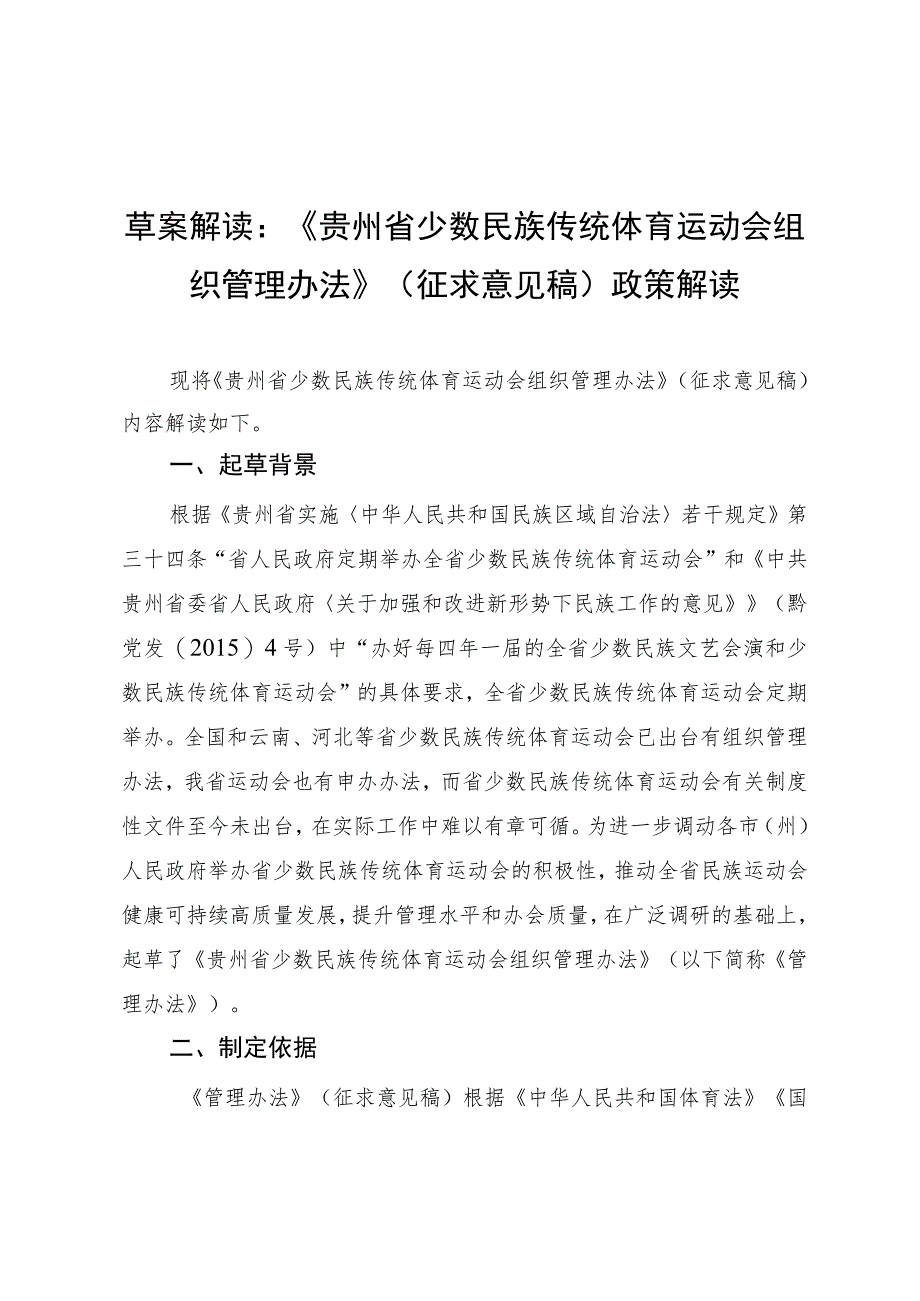 草案解读：《贵州省少数民族传统体育运动会组织管理办法》（征求意见稿）政策解读

现将《贵州省少数民族传统体育运动会组织管理办法》（征求意见稿）内容解读如下。

一、起草背景

根据《贵州省实施〈中华人民共和国民族区域自治法〉若干规定》第三十四条“省人民政府定期举办全省少数民族传统体育运动会”和《中共贵州省委省人民政府〈关于加强和改进新形势下民族工作的意见〉》（黔党发（2015）4号）中“办好每四年一届的全省少数民族文艺会演和少数民族传统体育运动会”的具体要求，全省少数民族传统体育运动会定期举办。全国和云南、河北等省少数民族传统体育运动会已出台有组织管理办法，我省运动会也有申办办法，而省少数民族传统体育运动会有关制度性文件至今未出台，在实际工作中难以有章可循。为进一步调动各市（州）人民政府举办省少数民族传统体育运动会的积极性，推动全省民族运动会健康可持续高质量发展，提升管理水平和办会质量，在广泛调研的基础上，起草了《贵州省少数民族传统体育运动会组织管理办法》（以下简称《管理办法》）。

二、制定依据

《管理办法》（征求意见稿）根据《中华人民共和国体育法》《国